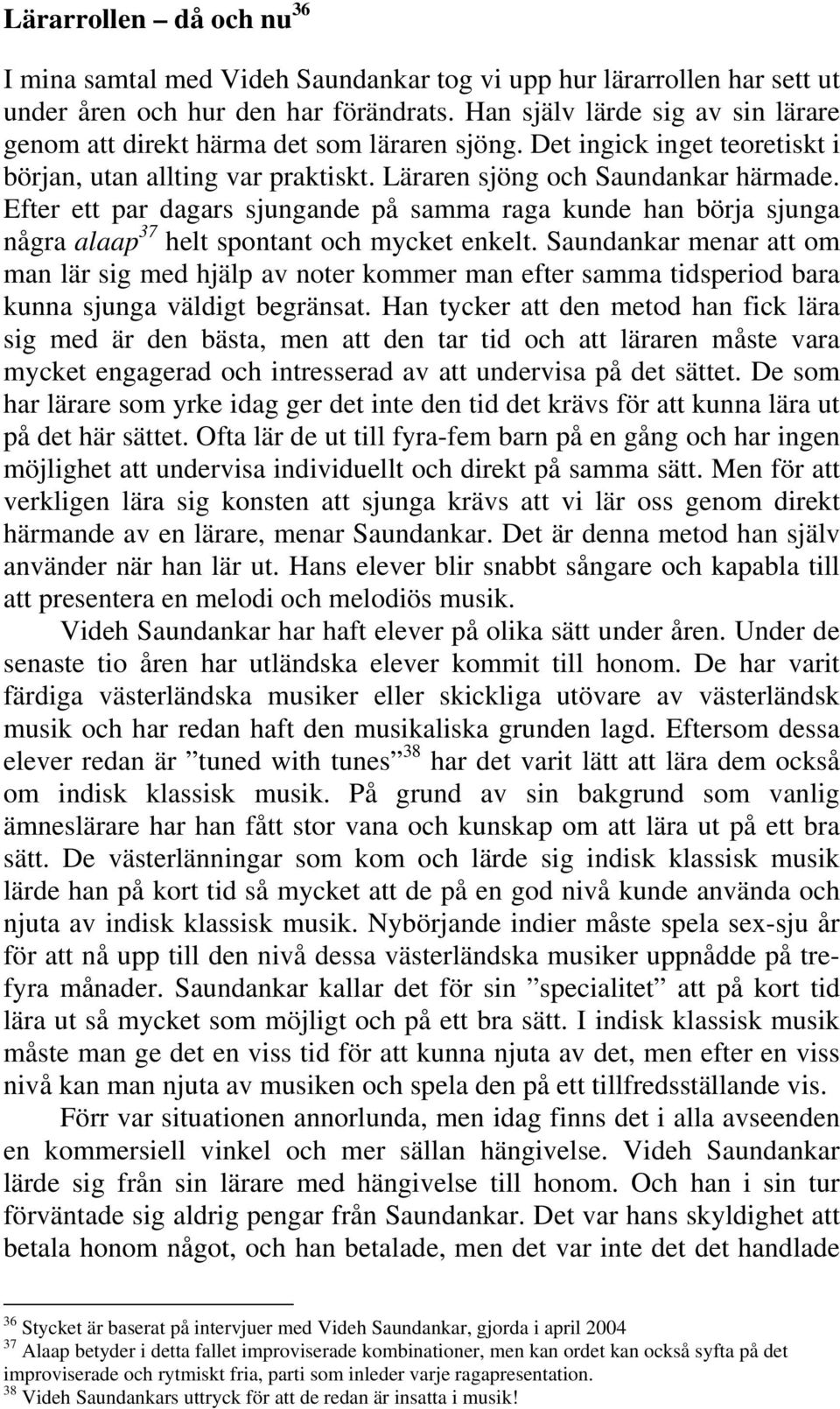 Lärarrollen – då och nu$^{36}$

I mina samtal med Videh Saundankar tog vi upp hur lärarrollen har sett ut under åren och hur den har förändrats. Han själv lärde sig av sin lärare genom att direkt härma det som läraren sjöng. Det ingick inget teoretiskt i början, utan allting var praktiskt. Läraren sjöng och Saundankar härmade. Efter ett par dagars sjungande på samma raga kunde han börja sjunga några alaap$^{37}$ helt spontant och mycket enkelt. Saundankar menar att om man lär sig med hjälp av noter kommer man efter samma tidsperiod bara kunna sjunga väldigt begränsat. Han tycker att den metod han fick lära sig med är den bästa, men att den tar tid och att läraren måste vara mycket engagerad och intresserad av att undervisa på det sättet. De som har lärare som yrke idag ger det inte den tid det krävs för att kunna lära ut på det här sättet. Ofta lär de ut till fyra-fem barn på en gång och har ingen möjlighet att undervisa individuellt och direkt på samma sätt. Men för att verkligen lära sig konsten att sjunga krävs att vi lär oss genom direkt härmande av en lärare, menar Saundankar. Det är denna metod han själv använder när han lär ut. Hans elever blir snabbt sångare och kapabla till att presentera en melodi och melodiös musik.

Videh Saundankar har haft elever på olika sätt under åren. Under de senaste tio åren har utländska elever kommit till honom. De har varit färdiga västerländska musiker eller skickliga utövare av västerländsk musik och har redan haft den musikaliska grunden lagd. Eftersom dessa elever redan är ”tuned with tunes”$^{38}$ har det varit lätt att lära dem också om indisk klassisk musik. På grund av sin bakgrund som vanlig ämneslärare har han fått stor vana och kunskap om att lära ut på ett bra sätt. De västerlänningar som kom och lärde sig indisk klassisk musik lärde han på kort tid så mycket att de på en god nivå kunde använda och njuta av indisk klassisk musik. Nybörjande indier måste spela sex-sju år för att nå upp till den nivå dessa västerländska musiker uppnådde på tre-fyra månader. Saundankar kallar det för sin ”specialitet” att på kort tid lära ut så mycket som möjligt och på ett bra sätt. I indisk klassisk musik måste man ge det en viss tid för att kunna njuta av det, men efter en viss nivå kan man njuta av musiken och spela den på ett tillfredsställande vis.

Förr var situationen annorlunda, men idag finns det i alla avseenden en kommersiell vinkel och mer sällan hängivelse. Videh Saundankar lärde sig från sin lärare med hängivelse till honom. Och han i sin tur förväntade sig aldrig pengar från Saundankar. Det var hans skyldighet att betala honom något, och han betalade, men det var inte det det handlade

$^{36}$ Stycket är baserat på intervjuer med Videh Saundankar, gjorda i april 2004
$^{37}$ Alaap betyder i detta fallet improviserade kombinationer, men kan ordet kan också syfta på det improviserade och rytmiskt fria, parti som inleder varje ragapresentation.
$^{38}$ Videh Saundankars uttryck för att de redan är insatta i musik!